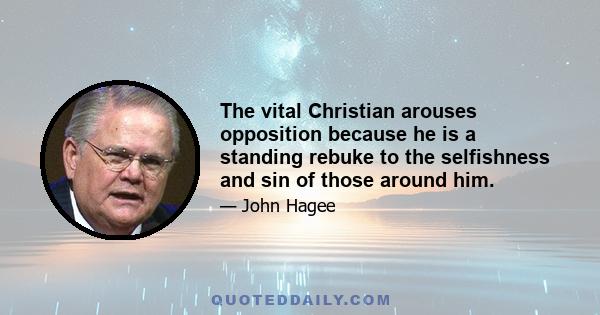 The vital Christian arouses opposition because he is a standing rebuke to the selfishness and sin of those around him.

— John Hagee

QUOTEDDAILY.COM